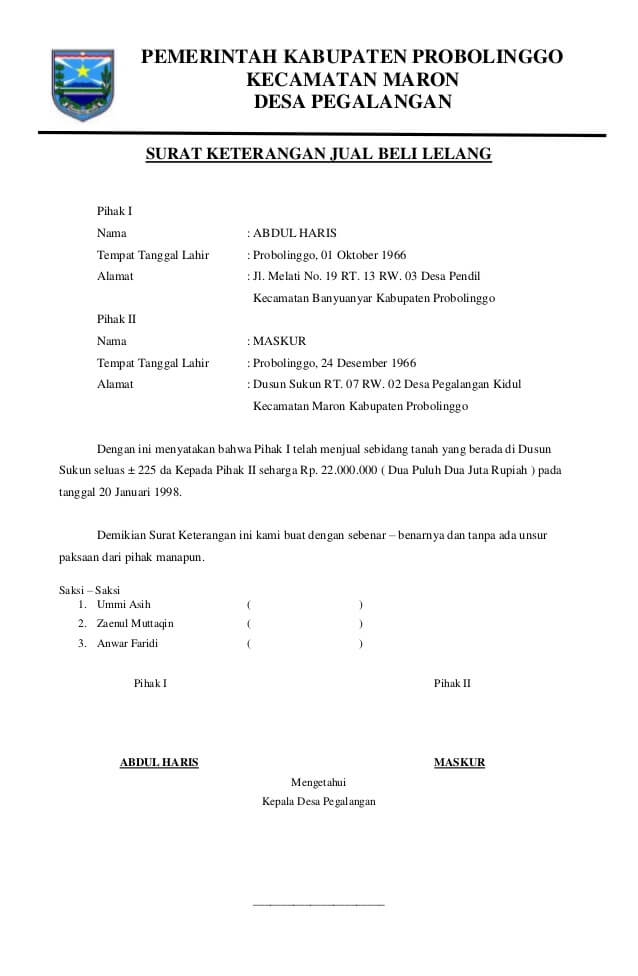 PEMERINTAH KABUPATEN PROBOLINGGO
KECAMATAN MARON
DESA PEGALANGAN

SURAT KETERANGAN JUAL BELI LELANG

Pihak I
Nama : ABDUL HARIS
Tempat Tanggal Lahir : Probolinggo, 01 Oktober 1966
Alamat : Jl. Melati No. 19 RT. 13 RW. 03 Desa Pendil Kecamatan Banyuanyar Kabupaten Probolinggo

Pihak II
Nama : MASKUR
Tempat Tanggal Lahir : Probolinggo, 24 Desember 1966
Alamat : Dusun Sukun RT. 07 RW. 02 Desa Pegalangan Kidul Kecamatan Maron Kabupaten Probolinggo

Dengan ini menyatakan bahwa Pihak I telah menjual sebidang tanah yang berada di Dusun Sukun seluas ± 225 da Kepada Pihak II seharga Rp. 22.000.000 ( Dua Puluh Dua Juta Rupiah ) pada tanggal 20 Januari 1998.

Demikian Surat Keterangan ini kami buat dengan sebenar – benarnya dan tanpa ada unsur paksaan dari pihak manapun.

Saksi – Saksi
1. Ummi Asih ( )
2. Zaenul Muttaqin ( )
3. Anwar Faridi ( )

Pihak I

Pihak II

ABDUL HARIS

MASKUR

Mengetahui
Kepala Desa Pegalangan

____________________